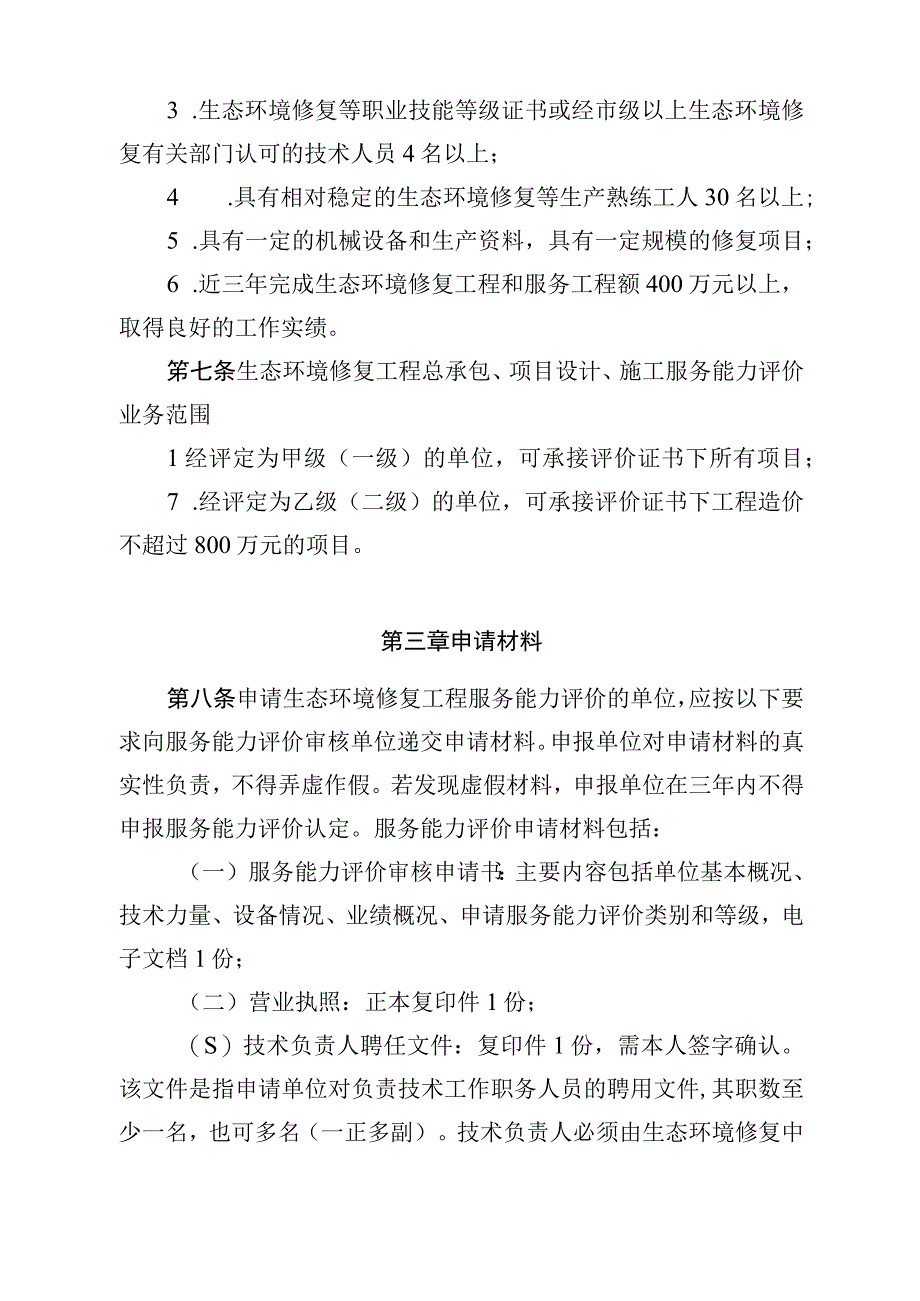 3 .生态环境修复等职业技能等级证书或经市级以上生态环境修复有关部门认可的技术人员 4 名以上；

4 .具有相对稳定的生态环境修复等生产熟练工人 30 名以上；

5 .具有一定的机械设备和生产资料，具有一定规模的修复项目；

6 .近三年完成生态环境修复工程和服务工程额 400 万元以上，取得良好的工作实绩。

第七条生态环境修复工程总承包、项目设计、施工服务能力评价业务范围

1 经评定为甲级（一级）的单位，可承接评价证书下所有项目；

7 .经评定为乙级（二级）的单位，可承接评价证书下工程造价不超过 800 万元的项目。

第三章申请材料

第八条申请生态环境修复工程服务能力评价的单位，应按以下要求向服务能力评价审核单位递交申请材料。申报单位对申请材料的真实性负责，不得弄虚作假。若发现虚假材料，申报单位在三年内不得申报服务能力评价认定。服务能力评价申请材料包括：

（一）服务能力评价审核申请书：主要内容包括单位基本概况、技术力量、设备情况、业绩概况、申请服务能力评价类别和等级，电子文档 1 份；

（二）营业执照：正本复印件 1 份；

（S）技术负责人聘任文件：复印件 1 份，需本人签字确认。该文件是指申请单位对负责技术工作职务人员的聘用文件，其职数至少一名，也可多名（一正多副）。技术负责人必须由生态环境修复中